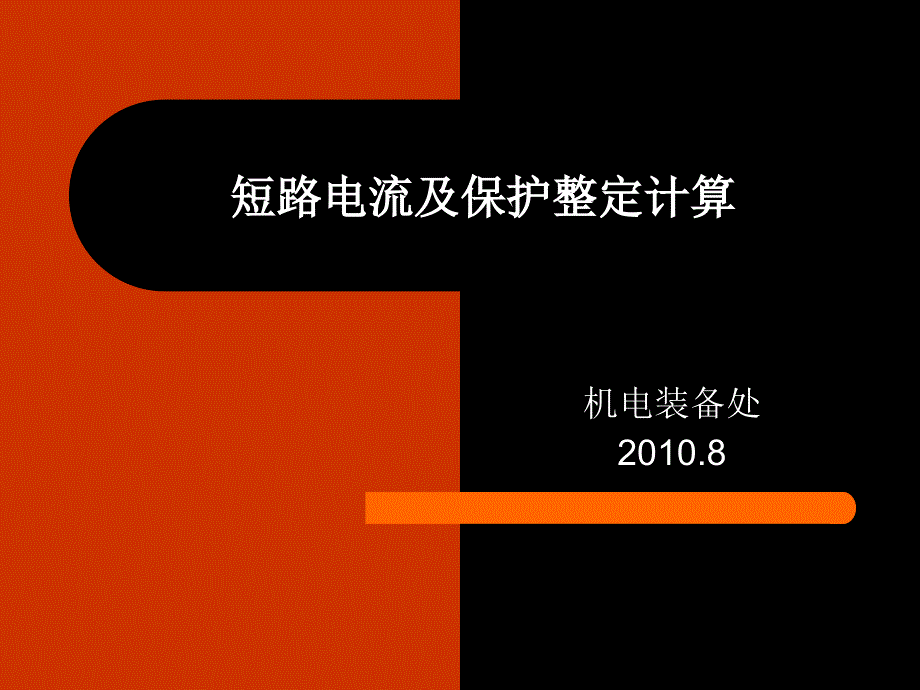 短路电流及保护整定计算

机电装备处
2010.8